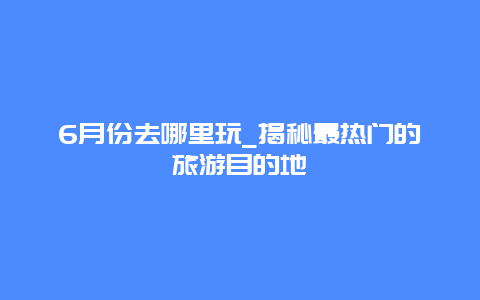 6月份去哪里玩_揭秘最热门的旅游目的地